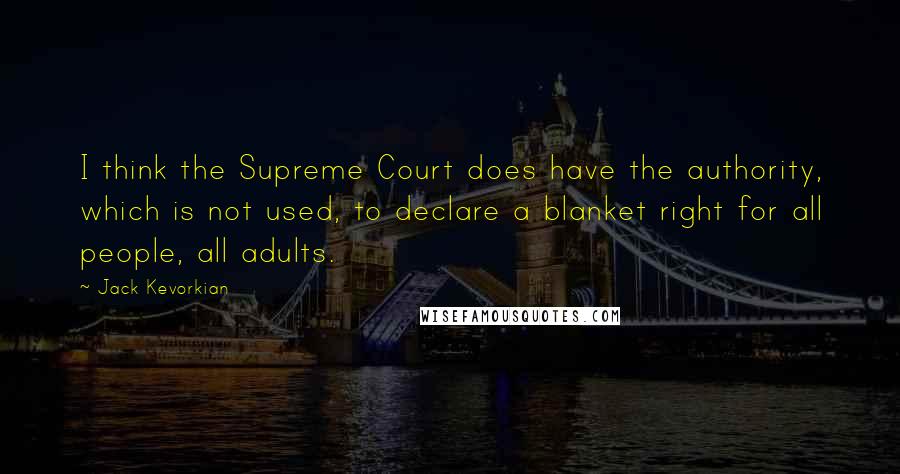 I think the Supreme Court does have the authority, which is not used, to declare a blanket right for all people, all adults.

~ Jack Kevorkian

WISEFAMOUSQUOTES.COM